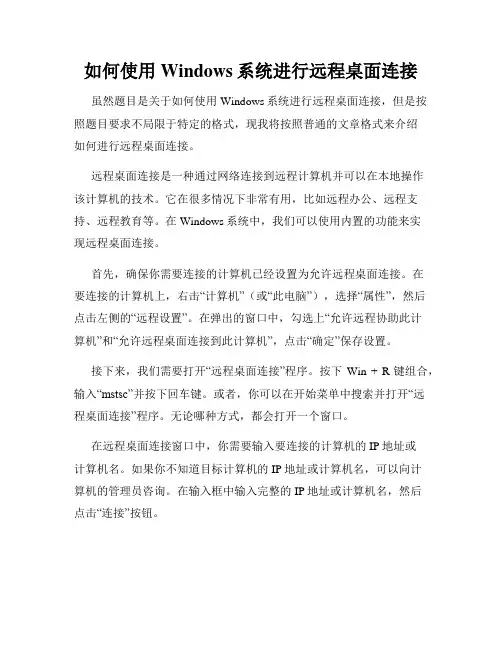 如何使用 Windows 系统进行远程桌面连接

虽然题目是关于如何使用 Windows 系统进行远程桌面连接，但是按照题目要求不局限于特定的格式，现我将按照普通的文章格式来介绍如何进行远程桌面连接。

远程桌面连接是一种通过网络连接到远程计算机并可以在本地操作该计算机的技术。它在很多情况下非常有用，比如远程办公、远程支持、远程教育等。在 Windows 系统中，我们可以使用内置的功能来实现远程桌面连接。

首先，确保你需要连接的计算机已经设置为允许远程桌面连接。在要连接的计算机上，右击“计算机”（或“此电脑”），选择“属性”，然后点击左侧的“远程设置”。在弹出的窗口中，勾选上“允许远程协助此计算机”和“允许远程桌面连接到此计算机”，点击“确定”保存设置。

接下来，我们需要打开“远程桌面连接”程序。按下 Win + R 键组合，输入“mstsc”并按下回车键。或者，你可以在开始菜单中搜索并打开“远程桌面连接”程序。无论哪种方式，都会打开一个窗口。

在远程桌面连接窗口中，你需要输入要连接的计算机的 IP 地址或计算机名。如果你不知道目标计算机的 IP 地址或计算机名，可以向计算机的管理员咨询。在输入框中输入完整的 IP 地址或计算机名，然后点击“连接”按钮。